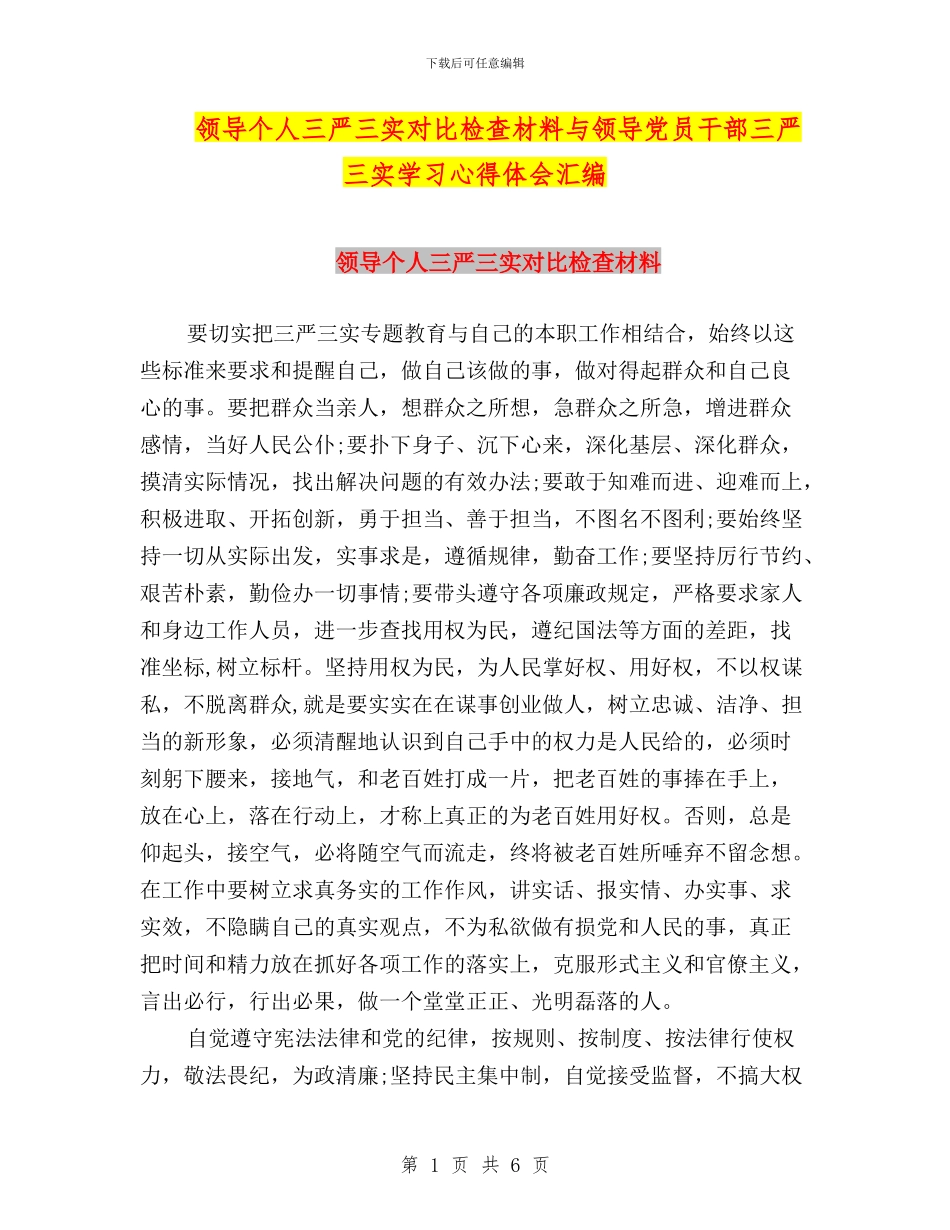 下载后可任意编辑

领导个人三严三实对比检查材料与领导党员干部三严三实学习心得体会汇编

领导个人三严三实对比检查材料

要切实把三严三实专题教育与自己的本职工作相结合，始终以这些标准来要求和提醒自己，做自己该做的事，做对得起群众和自己良心的事。要把群众当亲人，想群众之所想，急群众之所急，增进群众感情，当好人民公仆;要扑下身子、沉下心来，深化基层、深化群众，摸清实际情况，找出解决问题的有效办法;要敢于知难而进、迎难而上，积极进取、开拓创新，勇于担当、善于担当，不图名不图利;要始终坚持一切从实际出发，实事求是，遵循规律，勤奋工作;要坚持厉行节约、艰苦朴素，勤俭办一切事情;要带头遵守各项廉政规定，严格要求家人和身边工作人员，进一步查找用权为民，遵纪国法等方面的差距，找准坐标,树立标杆。坚持用权为民，为人民掌好权、用好权，不以权谋私，不脱离群众,就是要实实在在谋事创业做人，树立忠诚、洁净、担当的新形象，必须清醒地认识到自己手中的权力是人民给的，必须时刻躬下腰来，接地气，和老百姓打成一片，把老百姓的事捧在手上，放在心上，落在行动上，才称上真正的为老百姓用好权。否则，总是仰起头，接空气，必将随空气而流走，终将被老百姓所唾弃不留念想。在工作中要树立求真务实的工作作风，讲实话、报实情、办实事、求实效，不隐瞒自己的真实观点，不为私欲做有损党和人民的事，真正把时间和精力放在抓好各项工作的落实上，克服形式主义和官僚主义，言出必行，行出必果，做一个堂堂正正、光明磊落的人。

自觉遵守宪法法律和党的纪律，按规则、按制度、按法律行使权力，敬法畏纪，为政清廉;坚持民主集中制，自觉接受监督，不搞大权

第 1 页 共 6 页